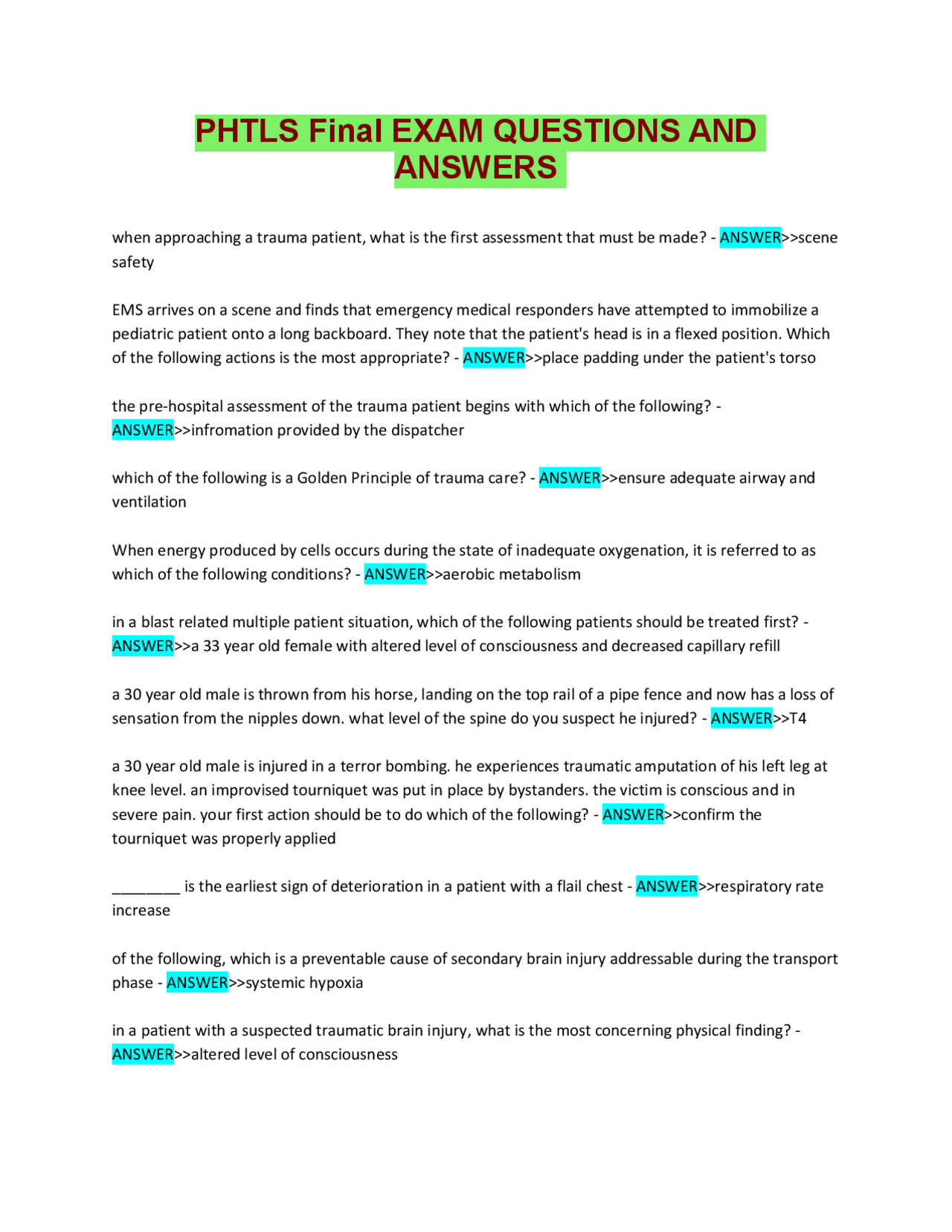 PHTLS Final EXAM QUESTIONS AND ANSWERS

when approaching a trauma patient, what is the first assessment that must be made? - ANSWER>>scene safety

EMS arrives on a scene and finds that emergency medical responders have attempted to immobilize a pediatric patient onto a long backboard. They note that the patient's head is in a flexed position. Which of the following actions is the most appropriate? - ANSWER>>place padding under the patient's torso

the pre-hospital assessment of the trauma patient begins with which of the following? - ANSWER>>infromation provided by the dispatcher

which of the following is a Golden Principle of trauma care? - ANSWER>>ensure adequate airway and ventilation

When energy produced by cells occurs during the state of inadequate oxygenation, it is referred to as which of the following conditions? - ANSWER>>aerobic metabolism

in a blast related multiple patient situation, which of the following patients should be treated first? - ANSWER>>a 33 year old female with altered level of consciousness and decreased capillary refill

a 30 year old male is thrown from his horse, landing on the top rail of a pipe fence and now has a loss of sensation from the nipples down. what level of the spine do you suspect he injured? - ANSWER>>T4

a 30 year old male is injured in a terror bombing. he experiences traumatic amputation of his left leg at knee level. an improvised tourniquet was put in place by bystanders. the victim is conscious and in severe pain. your first action should be to do which of the following? - ANSWER>>confirm the tourniquet was properly applied

____ is the earliest sign of deterioration in a patient with a flail chest - ANSWER>>respiratory rate increase

of the following, which is a preventable cause of secondary brain injury addressable during the transport phase - ANSWER>>systemic hypoxia

in a patient with a suspected traumatic brain injury, what is the most concerning physical finding? - ANSWER>>altered level of consciousness